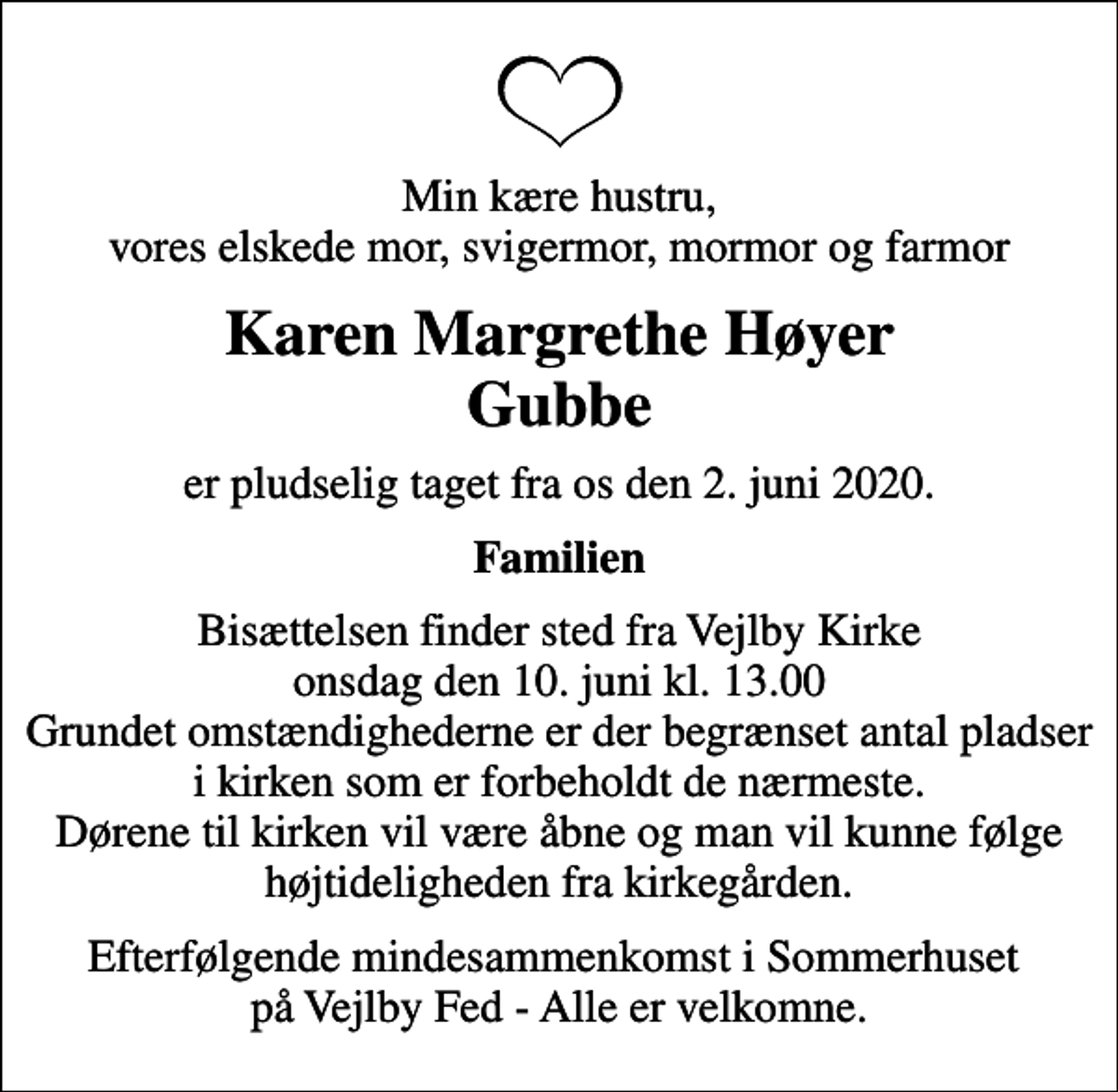 Min kære hustru,
vores elskede mor, svigermor, mormor og farmor

Karen Margrethe Høyer
Gubbe

er pludselig taget fra os den 2. juni 2020.

Familien

Bisættelsen finder sted fra Vejlby Kirke
onsdag den 10. juni kl. 13.00
Grundet omstændighederne er der begrænset antal pladser i kirken som er forbeholdt de nærmeste.
Dørene til kirken vil være åbne og man vil kunne følge højtideligheden fra kirkegården.

Efterfølgende mindesammenkomst i Sommerhuset på Vejlby Fed - Alle er velkomne.